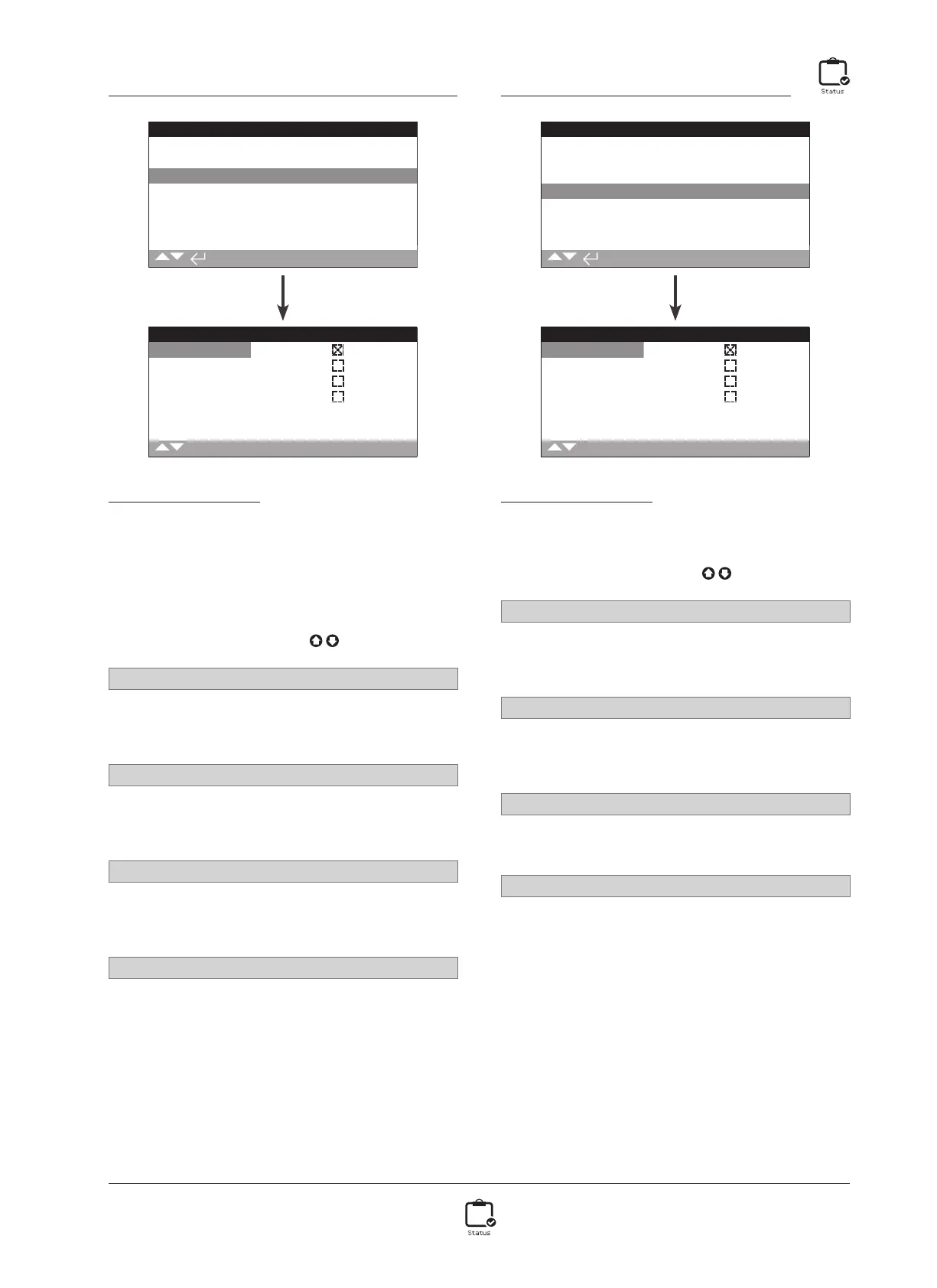 Status

Status